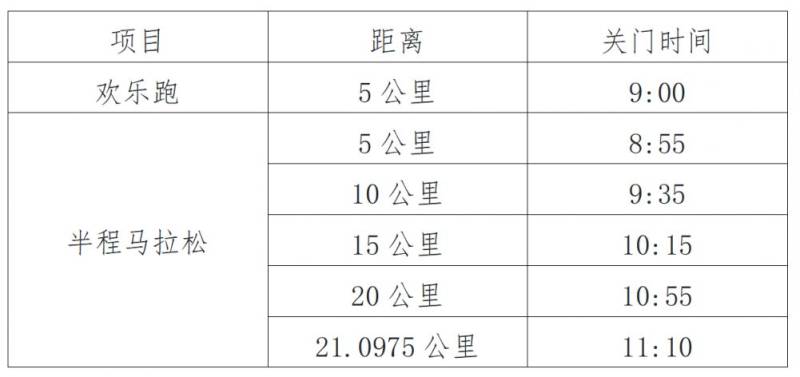 | 项目 | 距离 | 关门时间 |
|---|---|---|
| 欢乐跑 | 5 公里 | 9:00 |
| 半程马拉松 | 5 公里 | 8:55 |
| | 10 公里 | 9:35 |
| | 15 公里 | 10:15 |
| | 20 公里 | 10:55 |
| | 21.0975 公里 | 11:10 |